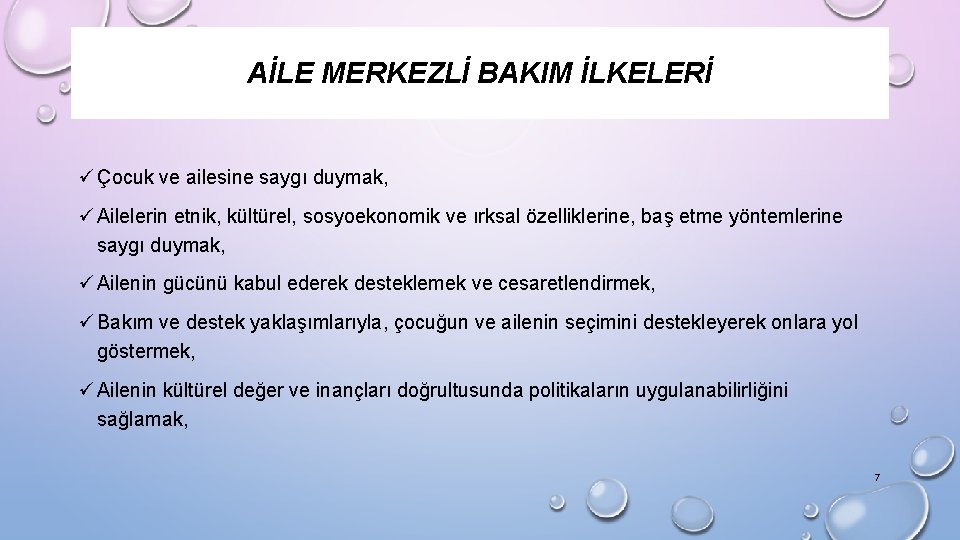 AİLE MERKEZLİ BAKIM İLKELERİ

✓ Çocuk ve ailesine saygı duymak,

✓ Ailelerin etnik, kültürel, sosyoekonomik ve ırksal özelliklerine, baş etme yöntemlerine saygı duymak,

✓ Ailenin gücünü kabul ederek desteklemek ve cesaretlendirmek,

✓ Bakım ve destek yaklaşımlarıyla, çocuğun ve ailenin seçimini destekleyerek onlara yol göstermek,

✓ Ailenin kültürel değer ve inançları doğrultusunda politikaların uygulanabilirliğini sağlamak,

7